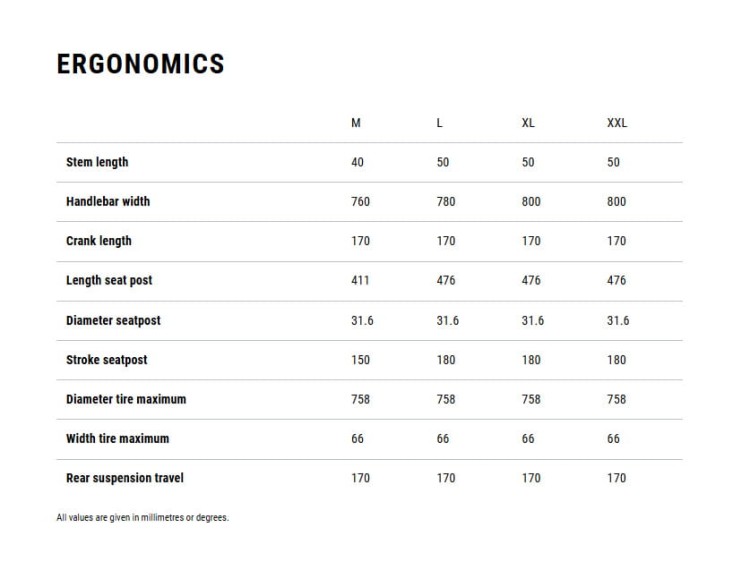 ERGONOMICS

|  | M | L | XL | XXL |
|---|---|---|---|---|
| Stem length | 40 | 50 | 50 | 50 |
| Handlebar width | 760 | 780 | 800 | 800 |
| Crank length | 170 | 170 | 170 | 170 |
| Length seat post | 411 | 476 | 476 | 476 |
| Diameter seatpost | 31.6 | 31.6 | 31.6 | 31.6 |
| Stroke seatpost | 150 | 180 | 180 | 180 |
| Diameter tire maximum | 758 | 758 | 758 | 758 |
| Width tire maximum | 66 | 66 | 66 | 66 |
| Rear suspension travel | 170 | 170 | 170 | 170 |

All values are given in millimetres or degrees.